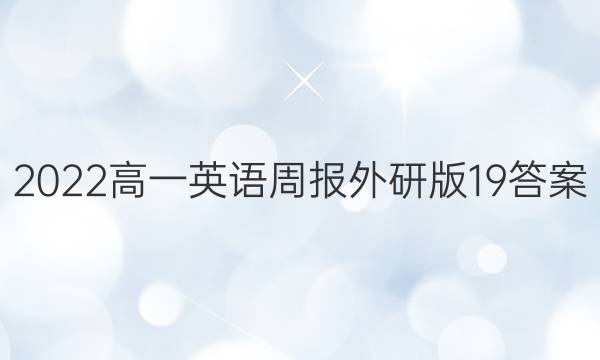 2022高一英语周报外研版19答案